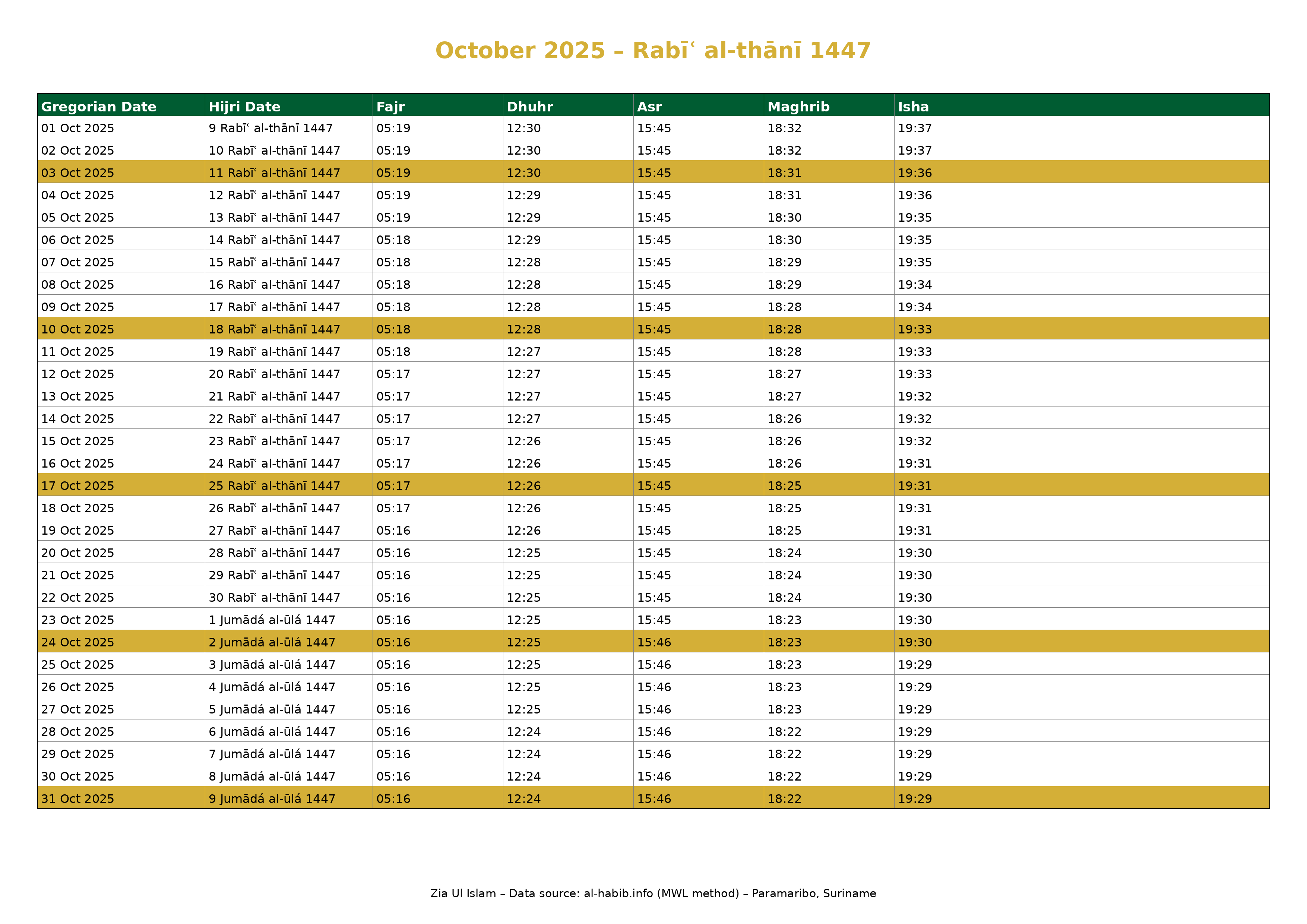 October 2025 – Rabīʿ al-thānī 1447

| Gregorian Date | Hijri Date | Fajr | Dhuhr | Asr | Maghrib | Isha |
|---|---|---|---|---|---|---|
| 01 Oct 2025 | 9 Rabīʿ al-thānī 1447 | 05:19 | 12:30 | 15:45 | 18:32 | 19:37 |
| 02 Oct 2025 | 10 Rabīʿ al-thānī 1447 | 05:19 | 12:30 | 15:45 | 18:32 | 19:37 |
| 03 Oct 2025 | 11 Rabīʿ al-thānī 1447 | 05:19 | 12:30 | 15:45 | 18:31 | 19:36 |
| 04 Oct 2025 | 12 Rabīʿ al-thānī 1447 | 05:19 | 12:29 | 15:45 | 18:31 | 19:36 |
| 05 Oct 2025 | 13 Rabīʿ al-thānī 1447 | 05:19 | 12:29 | 15:45 | 18:30 | 19:35 |
| 06 Oct 2025 | 14 Rabīʿ al-thānī 1447 | 05:18 | 12:29 | 15:45 | 18:30 | 19:35 |
| 07 Oct 2025 | 15 Rabīʿ al-thānī 1447 | 05:18 | 12:28 | 15:45 | 18:29 | 19:35 |
| 08 Oct 2025 | 16 Rabīʿ al-thānī 1447 | 05:18 | 12:28 | 15:45 | 18:29 | 19:34 |
| 09 Oct 2025 | 17 Rabīʿ al-thānī 1447 | 05:18 | 12:28 | 15:45 | 18:28 | 19:34 |
| 10 Oct 2025 | 18 Rabīʿ al-thānī 1447 | 05:18 | 12:28 | 15:45 | 18:28 | 19:33 |
| 11 Oct 2025 | 19 Rabīʿ al-thānī 1447 | 05:18 | 12:27 | 15:45 | 18:28 | 19:33 |
| 12 Oct 2025 | 20 Rabīʿ al-thānī 1447 | 05:17 | 12:27 | 15:45 | 18:27 | 19:33 |
| 13 Oct 2025 | 21 Rabīʿ al-thānī 1447 | 05:17 | 12:27 | 15:45 | 18:27 | 19:32 |
| 14 Oct 2025 | 22 Rabīʿ al-thānī 1447 | 05:17 | 12:27 | 15:45 | 18:26 | 19:32 |
| 15 Oct 2025 | 23 Rabīʿ al-thānī 1447 | 05:17 | 12:26 | 15:45 | 18:26 | 19:32 |
| 16 Oct 2025 | 24 Rabīʿ al-thānī 1447 | 05:17 | 12:26 | 15:45 | 18:26 | 19:31 |
| 17 Oct 2025 | 25 Rabīʿ al-thānī 1447 | 05:17 | 12:26 | 15:45 | 18:25 | 19:31 |
| 18 Oct 2025 | 26 Rabīʿ al-thānī 1447 | 05:17 | 12:26 | 15:45 | 18:25 | 19:31 |
| 19 Oct 2025 | 27 Rabīʿ al-thānī 1447 | 05:16 | 12:26 | 15:45 | 18:25 | 19:31 |
| 20 Oct 2025 | 28 Rabīʿ al-thānī 1447 | 05:16 | 12:25 | 15:45 | 18:24 | 19:30 |
| 21 Oct 2025 | 29 Rabīʿ al-thānī 1447 | 05:16 | 12:25 | 15:45 | 18:24 | 19:30 |
| 22 Oct 2025 | 30 Rabīʿ al-thānī 1447 | 05:16 | 12:25 | 15:45 | 18:24 | 19:30 |
| 23 Oct 2025 | 1 Jumādá al-ūlá 1447 | 05:16 | 12:25 | 15:45 | 18:23 | 19:30 |
| 24 Oct 2025 | 2 Jumādá al-ūlá 1447 | 05:16 | 12:25 | 15:46 | 18:23 | 19:30 |
| 25 Oct 2025 | 3 Jumādá al-ūlá 1447 | 05:16 | 12:25 | 15:46 | 18:23 | 19:29 |
| 26 Oct 2025 | 4 Jumādá al-ūlá 1447 | 05:16 | 12:25 | 15:46 | 18:23 | 19:29 |
| 27 Oct 2025 | 5 Jumādá al-ūlá 1447 | 05:16 | 12:25 | 15:46 | 18:23 | 19:29 |
| 28 Oct 2025 | 6 Jumādá al-ūlá 1447 | 05:16 | 12:24 | 15:46 | 18:22 | 19:29 |
| 29 Oct 2025 | 7 Jumādá al-ūlá 1447 | 05:16 | 12:24 | 15:46 | 18:22 | 19:29 |
| 30 Oct 2025 | 8 Jumādá al-ūlá 1447 | 05:16 | 12:24 | 15:46 | 18:22 | 19:29 |
| 31 Oct 2025 | 9 Jumādá al-ūlá 1447 | 05:16 | 12:24 | 15:46 | 18:22 | 19:29 |

Zia Ul Islam – Data source: al-habib.info (MWL method) – Paramaribo, Suriname